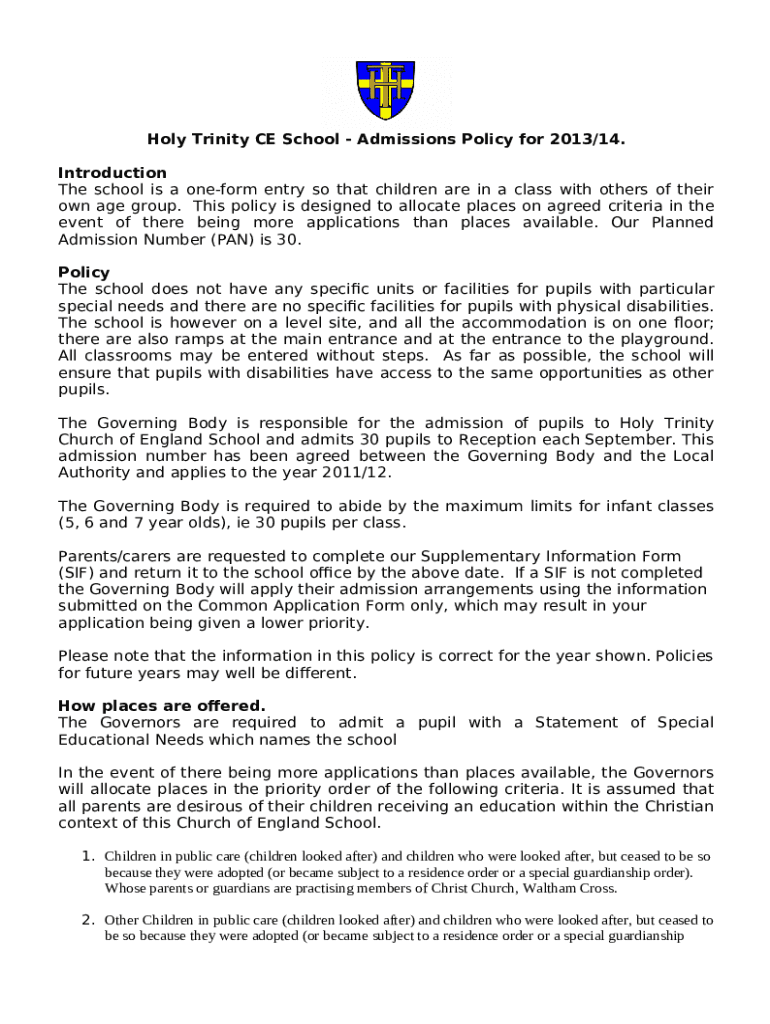 Holy Trinity CE School - Admissions Policy for 2013/14.

Introduction
The school is a one-form entry so that children are in a class with others of their own age group. This policy is designed to allocate places on agreed criteria in the event of there being more applications than places available. Our Planned Admission Number (PAN) is 30.

Policy
The school does not have any specific units or facilities for pupils with particular special needs and there are no specific facilities for pupils with physical disabilities. The school is however on a level site, and all the accommodation is on one floor; there are also ramps at the main entrance and at the entrance to the playground. All classrooms may be entered without steps. As far as possible, the school will ensure that pupils with disabilities have access to the same opportunities as other pupils.

The Governing Body is responsible for the admission of pupils to Holy Trinity Church of England School and admits 30 pupils to Reception each September. This admission number has been agreed between the Governing Body and the Local Authority and applies to the year 2011/12.

The Governing Body is required to abide by the maximum limits for infant classes (5, 6 and 7 year olds), ie 30 pupils per class.

Parents/carers are requested to complete our Supplementary Information Form (SIF) and return it to the school office by the above date. If a SIF is not completed the Governing Body will apply their admission arrangements using the information submitted on the Common Application Form only, which may result in your application being given a lower priority.

Please note that the information in this policy is correct for the year shown. Policies for future years may well be different.

How places are offered.
The Governors are required to admit a pupil with a Statement of Special Educational Needs which names the school

In the event of there being more applications than places available, the Governors will allocate places in the priority order of the following criteria. It is assumed that all parents are desirous of their children receiving an education within the Christian context of this Church of England School.

1. Children in public care (children looked after) and children who were looked after, but ceased to be so because they were adopted (or became subject to a residence order or a special guardianship order). Whose parents or guardians are practising members of Christ Church, Waltham Cross.

2. Other Children in public care (children looked after) and children who were looked after, but ceased to be so because they were adopted (or became subject to a residence order or a special guardianship